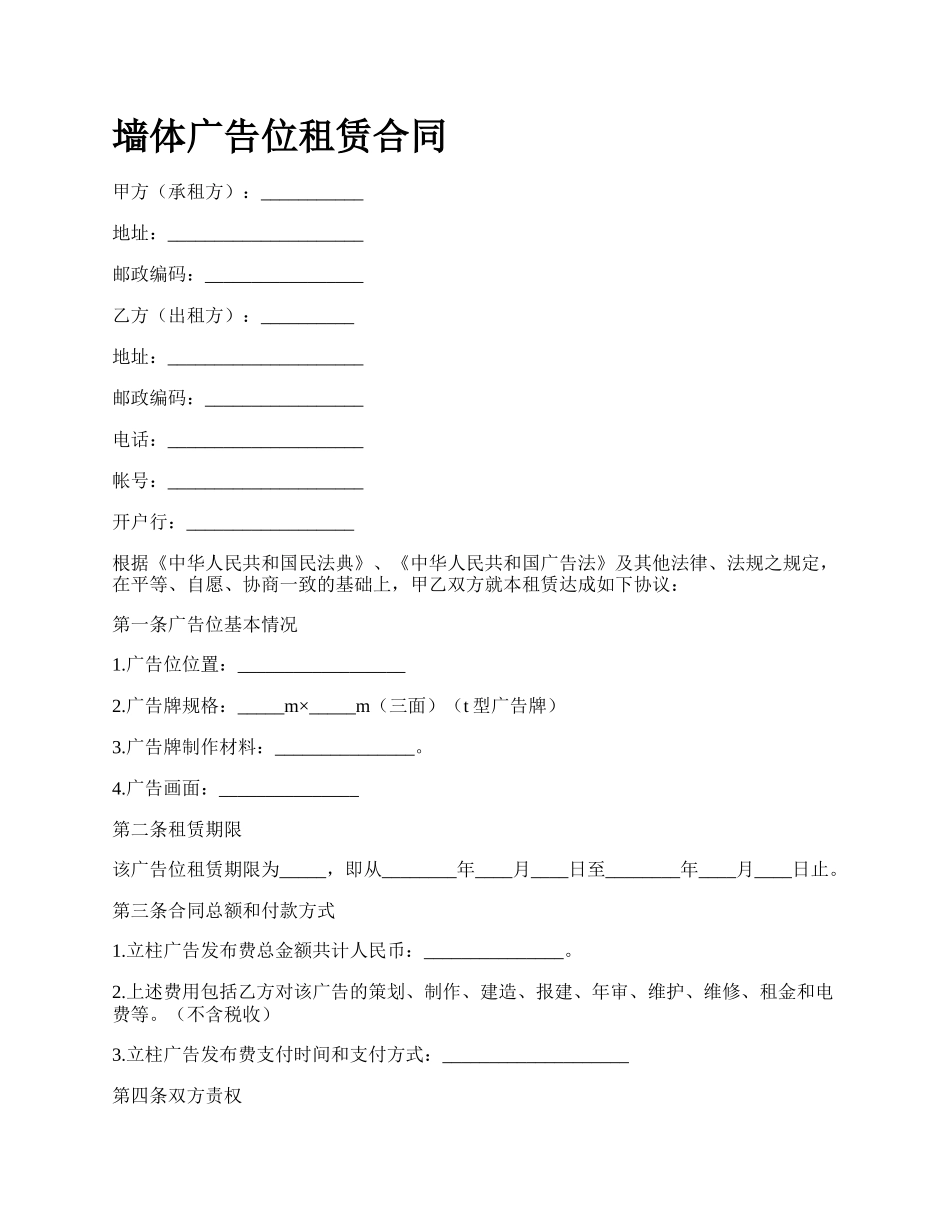 墙体广告位租赁合同

甲方（承租方）：___________

地址：_____________________

邮政编码：_________________

乙方（出租方）：__________

地址：_____________________

邮政编码：_________________

电话：_____________________

帐号：_____________________

开户行：__________________

根据《中华人民共和国民法典》、《中华人民共和国广告法》及其他法律、法规之规定，在平等、自愿、协商一致的基础上，甲乙双方就本租赁达成如下协议：

第一条广告位基本情况

1.广告位位置：__________________

2.广告牌规格：_____m×_____m（三面）（t 型广告牌）

3.广告牌制作材料：_______________。

4.广告画面：_______________

第二条租赁期限

该广告位租赁期限为_____，即从________年____月____日至________年____月____日止。

第三条合同总额和付款方式

1.立柱广告发布费总金额共计人民币：_______________。

2.上述费用包括乙方对该广告的策划、制作、建造、报建、年审、维护、维修、租金和电费等。（不含税收）

3.立柱广告发布费支付时间和支付方式：____________________

第四条双方责权